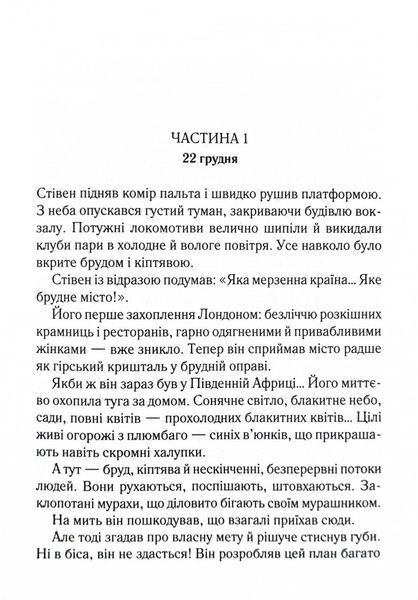 ЧАСТИНА 1
22 грудня

Стівен підняв комір пальта і швидко рушив платформою. З неба опускався густий туман, закриваючи будівлю вокзалу. Потужні локомотиви велично шипіли й викидали клуби пари в холодне й вологе повітря. Усе навколо було вкрите брудом і кіптявою.

Стівен із відразою подумав: «Яка мерзенна країна... Яке брудне місто!».

Його перше захоплення Лондоном: безліччю розкішних крамниць і ресторанів, гарно одягненими й привабливими жінками — вже зникло. Тепер він сприймав місто радше як гірський кришталь у брудній оправі.

Якби ж він зараз був у Південній Африці... Його миттєво охопила туга за домом. Сонячне світло, блакитне небо, сади, повні квітів — прохолодних блакитних квітів... Цілі живі огорожі з плюмбаго — синіх в'юнків, що прикрашають навіть скромні халупки.

А тут — бруд, кіптява й нескінченні, безперервні потоки людей. Вони рухаються, поспішають, штовхаються. Заклопотані мурахи, що діловито бігають своїм мурашником.

На мить він пошкодував, що взагалі приїхав сюди.

Але тоді згадав про власну мету й рішуче стиснув губи. Ні в біса, він не здасться! Він розробляв цей план багато